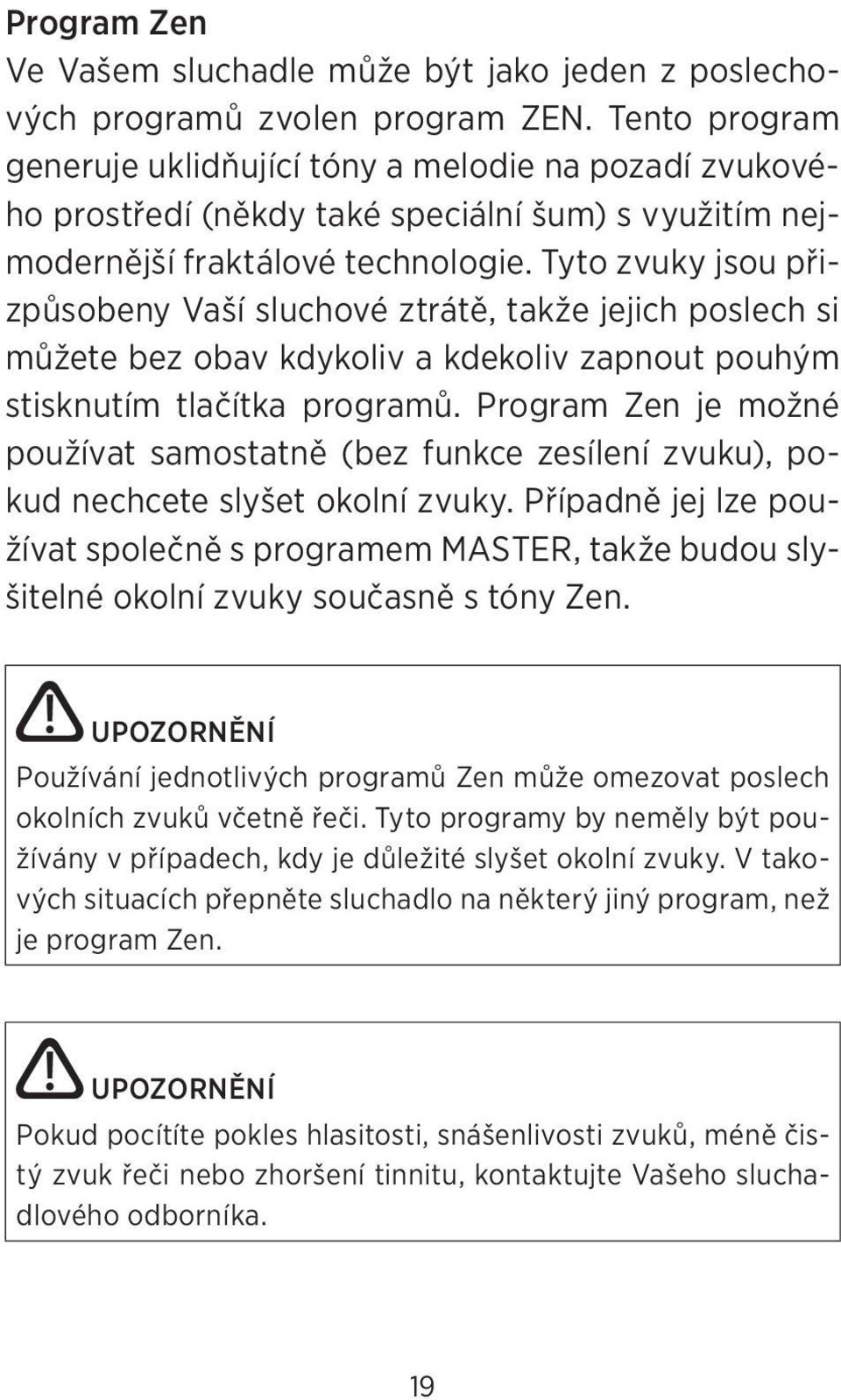 Program Zen
Ve Vašem sluchadle může být jako jeden z poslechových programů zvolen program ZEN. Tento program generuje uklidňující tóny a melodie na pozadí zvukového prostředí (někdy také speciální šum) s využitím nejmodernější fraktálové technologie. Tyto zvuky jsou přizpůsobeny Vaší sluchové ztrátě, takže jejich poslech si můžete bez obav kdykoliv a kdekoliv zapnout pouhým stisknutím tlačítka programů. Program Zen je možné používat samostatně (bez funkce zesílení zvuku), pokud nechcete slyšet okolní zvuky. Případně jej lze používat společně s programem MASTER, takže budou slyšitelné okolní zvuky současně s tóny Zen.

UPOZORNĚNÍ
Používání jednotlivých programů Zen může omezovat poslech okolních zvuků včetně řeči. Tyto programy by neměly být používány v případech, kdy je důležité slyšet okolní zvuky. V takových situacích přepněte sluchadlo na některý jiný program, než je program Zen.

UPOZORNĚNÍ
Pokud pocítíte pokles hlasitosti, snášenlivosti zvuků, méně čistý zvuk řeči nebo zhoršení tinnitu, kontaktujte Vašeho sluchadlového odborníka.

19